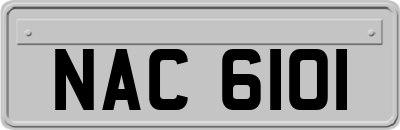 NAC 6101